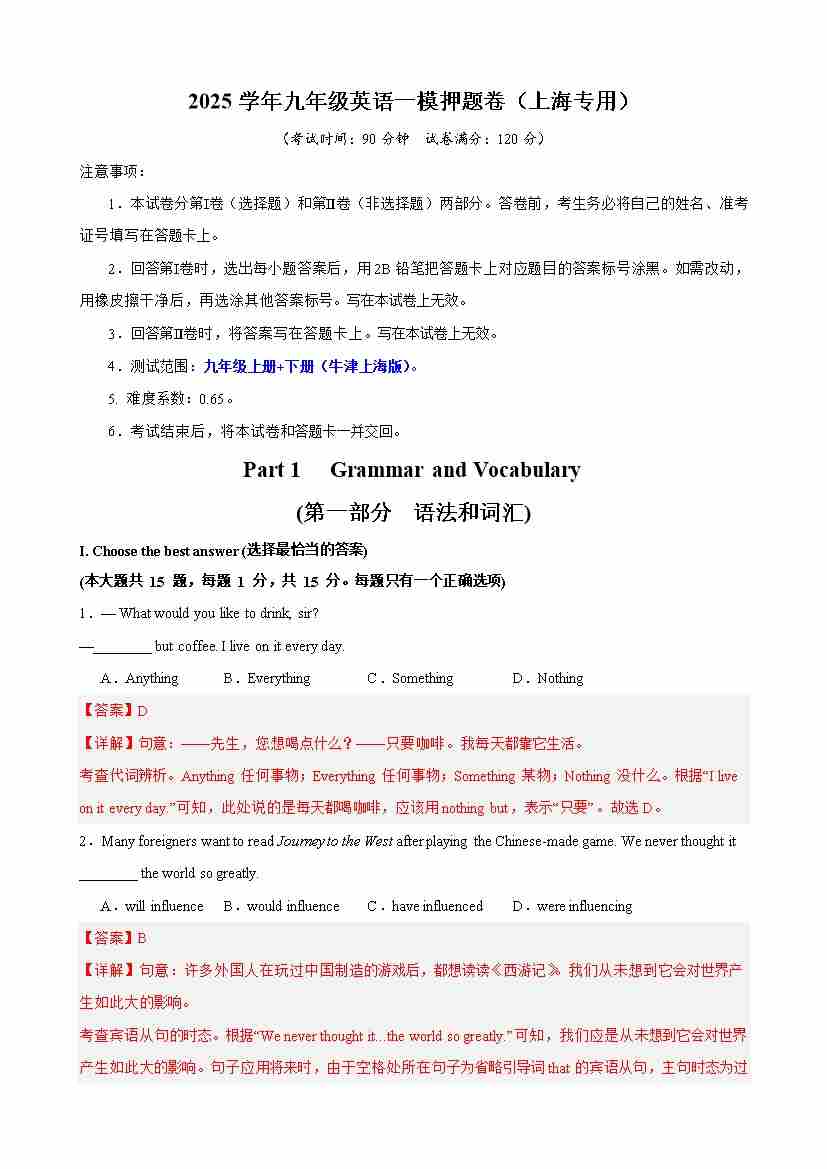 2025 学年九年级英语一模押题卷（上海专用）

（考试时间：90 分钟　试卷满分：120 分）

注意事项：

1．本试卷分第Ⅰ卷（选择题）和第Ⅱ卷（非选择题）两部分。答卷前，考生务必将自己的姓名、准考证号填写在答题卡上。

2．回答第Ⅰ卷时，选出每小题答案后，用 2B 铅笔把答题卡上对应题目的答案标号涂黑。如需改动，用橡皮擦干净后，再选涂其他答案标号。写在本试卷上无效。

3．回答第Ⅱ卷时，将答案写在答题卡上。写在本试卷上无效。

4．测试范围：九年级上册+下册（牛津上海版）。

5. 难度系数：0.65。

6．考试结束后，将本试卷和答题卡一并交回。

Part 1　Grammar and Vocabulary

(第一部分　语法和词汇)

I. Choose the best answer (选择最恰当的答案)

(本大题共 15 题，每题 1 分，共 15 分。每题只有一个正确选项)

1．— What would you like to drink, sir?

—________ but coffee. I live on it every day.

A．Anything　B．Everything　C．Something　D．Nothing

【答案】D

【详解】句意：——先生，您想喝点什么？——只要咖啡。我每天都靠它生活。

考查代词辨析。Anything 任何事物；Everything 任何事物；Something 某物；Nothing 没什么。根据“I live on it every day.”可知，此处说的是每天都喝咖啡，应该用 nothing but，表示“只要”。故选 D。

2．Many foreigners want to read Journey to the West after playing the Chinese-made game. We never thought it ________ the world so greatly.

A．will influence　B．would influence　C．have influenced　D．were influencing

【答案】B

【详解】句意：许多外国人在玩过中国制造的游戏后，都想读读《西游记》。我们从未想到它会对世界产生如此大的影响。

考查宾语从句的时态。根据“We never thought it...the world so greatly.”可知，我们应是从未想到它会对世界产生如此大的影响。句子应用将来时，由于空格处所在句子为省略引导词 that 的宾语从句，主句时态为过